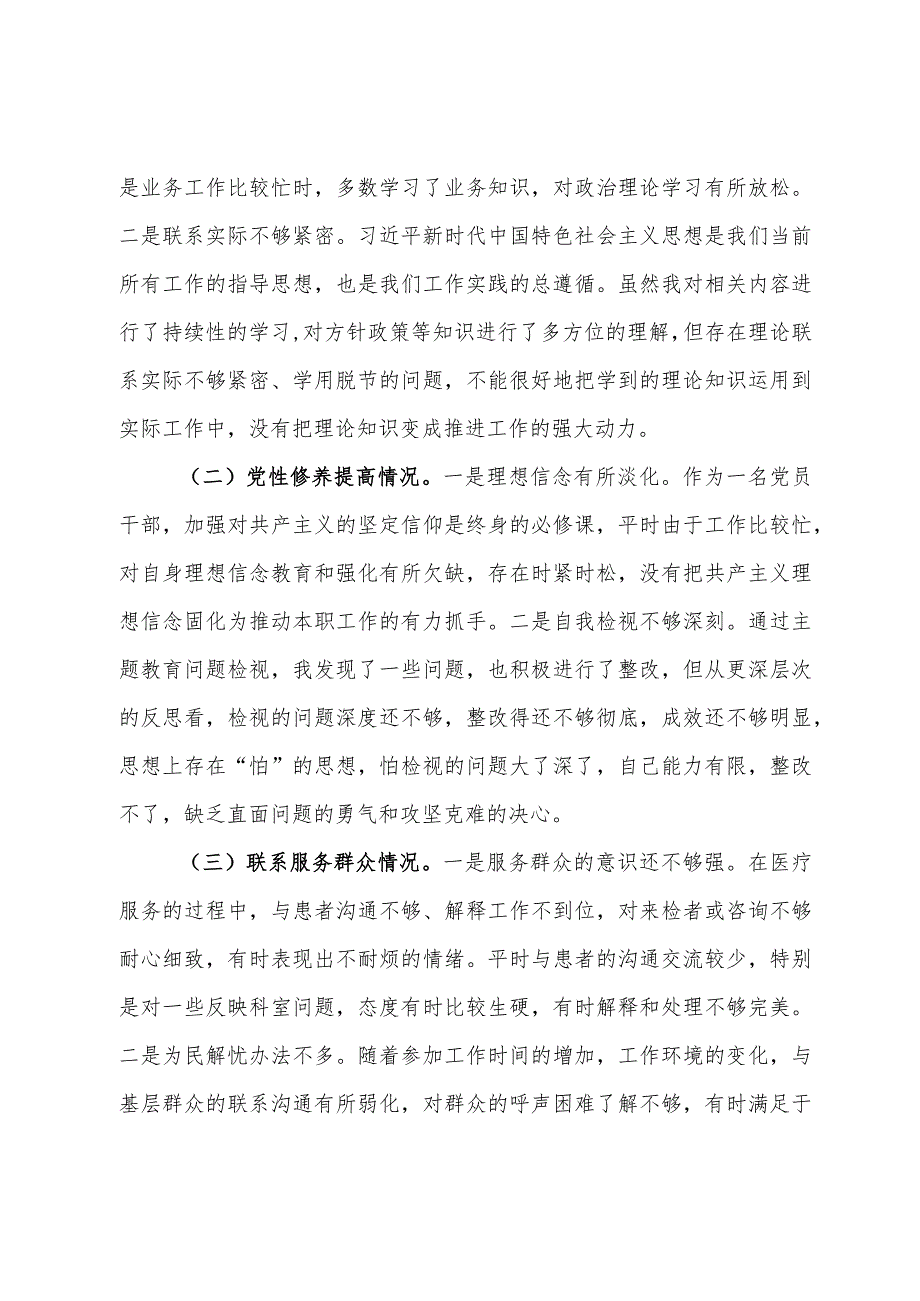 是业务工作比较忙时，多数学习了业务知识，对政治理论学习有所放松。二是联系实际不够紧密。习近平新时代中国特色社会主义思想是我们当前所有工作的指导思想，也是我们工作实践的总遵循。虽然我对相关内容进行了持续性的学习，对方针政策等知识进行了多方位的理解，但存在理论联系实际不够紧密、学用脱节的问题，不能很好地把学到的理论知识运用到实际工作中，没有把理论知识变成推进工作的强大动力。

（二）党性修养提高情况。一是理想信念有所淡化。作为一名党员干部，加强对共产主义的坚定信仰是终身的必修课，平时由于工作比较忙，对自身理想信念教育和强化有所欠缺，存在时紧时松，没有把共产主义理想信念固化为推动本职工作的有力抓手。二是自我检视不够深刻。通过主题教育问题检视，我发现了一些问题，也积极进行了整改，但从更深层次的反思看，检视的问题深度还不够，整改得还不够彻底，成效还不够明显，思想上存在“怕”的思想，怕检视的问题大了深了，自己能力有限，整改不了，缺乏直面问题的勇气和攻坚克难的决心。

（三）联系服务群众情况。一是服务群众的意识还不够强。在医疗服务的过程中，与患者沟通不够、解释工作不到位，对来检者或咨询不够耐心细致，有时表现出不耐烦的情绪。平时与患者的沟通交流较少，特别是对一些反映科室问题，态度有时比较生硬，有时解释和处理不够完美。二是为民解忧办法不多。随着参加工作时间的增加，工作环境的变化，与基层群众的联系沟通有所弱化，对群众的呼声困难了解不够，有时满足于